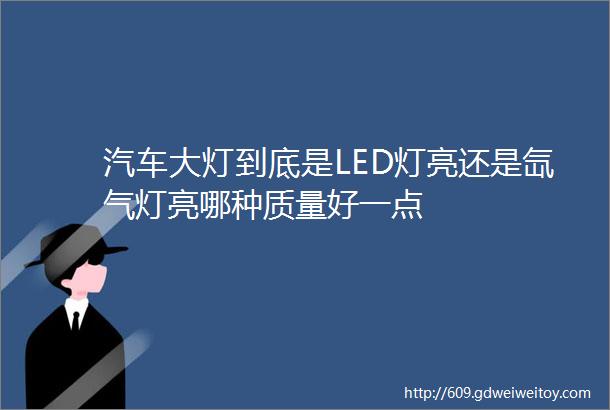 汽车大灯到底是LED灯亮还是氙气灯亮哪种质量好一点

http://609.gdweiweitoy.com